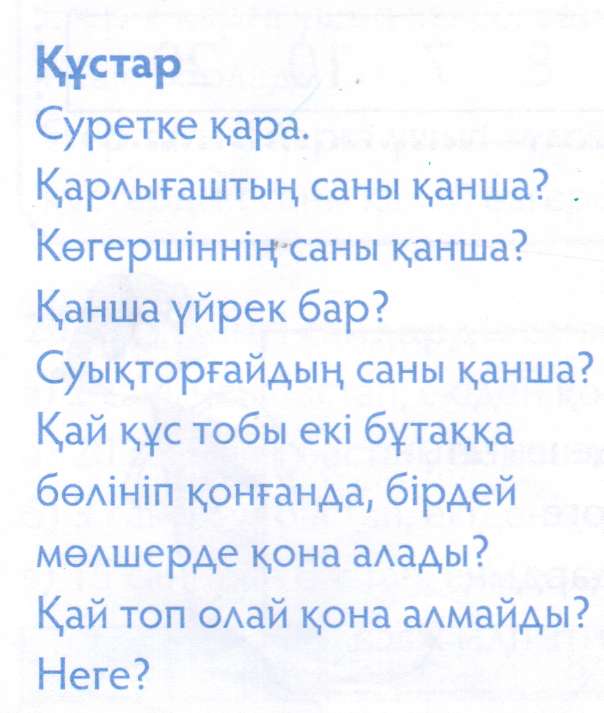 Құстар

Суретке қара.

Қарлығаштың саны қанша?

Көгершіннің саны қанша?

Қанша үйрек бар?

Суықторғайдың саны қанша?

Қай құс тобы екі бұтаққа бөлініп қонғанда, бірдей мөлшерде қона алады?

Қай топ олай қона алмайды?

Неге?